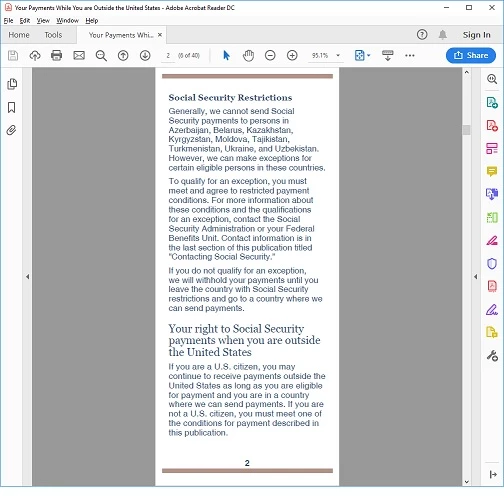 Your Payments While You are Outside the United States - Adobe Acrobat Reader DC

File Edit View Window Help

Home Tools Your Payments Whi... ×

Sign In

2 (6 of 40) 95.1%

Share

Social Security Restrictions

Generally, we cannot send Social Security payments to persons in Azerbaijan, Belarus, Kazakhstan, Kyrgyzstan, Moldova, Tajikistan, Turkmenistan, Ukraine, and Uzbekistan. However, we can make exceptions for certain eligible persons in these countries.

To qualify for an exception, you must meet and agree to restricted payment conditions. For more information about these conditions and the qualifications for an exception, contact the Social Security Administration or your Federal Benefits Unit. Contact information is in the last section of this publication titled "Contacting Social Security."

If you do not qualify for an exception, we will withhold your payments until you leave the country with Social Security restrictions and go to a country where we can send payments.

Your right to Social Security payments when you are outside the United States

If you are a U.S. citizen, you may continue to receive payments outside the United States as long as you are eligible for payment and you are in a country where we can send payments. If you are not a U.S. citizen, you must meet one of the conditions for payment described in this publication.

2